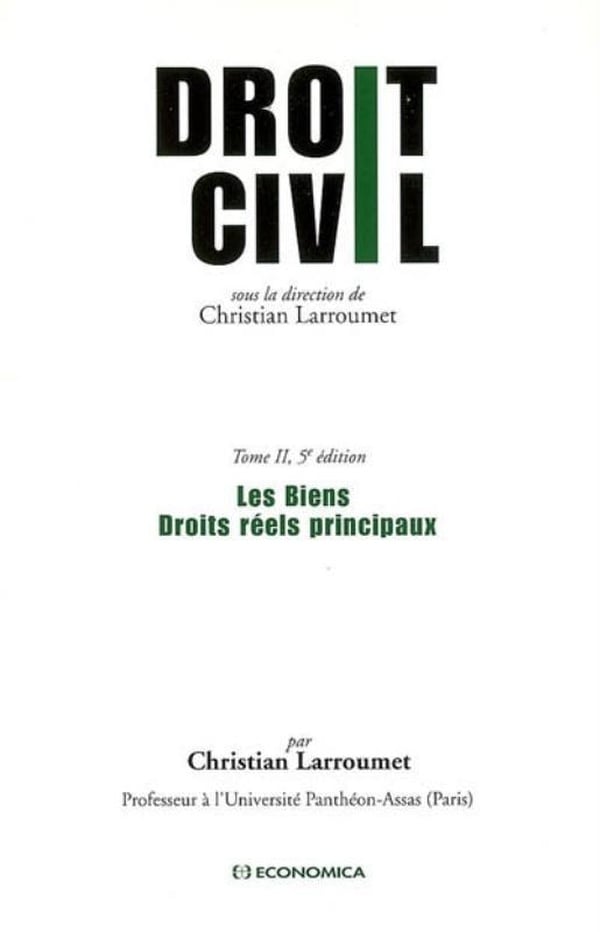 DROIT
CIVIL

sous la direction de
Christian Larroumet

Tome II, 5e édition

Les Biens
Droits réels principaux

par
Christian Larroumet

Professeur à l'Université Panthéon-Assas (Paris)

ECONOMICA